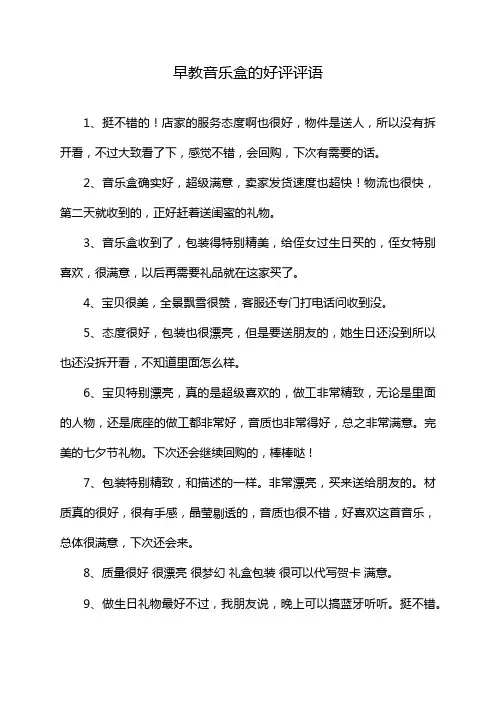 早教音乐盒的好评评语

1、挺不错的！店家的服务态度啊也很好，物件是送人，所以没有拆开看，不过大致看了下，感觉不错，会回购，下次有需要的话。

2、音乐盒确实好，超级满意，卖家发货速度也超快！物流也很快，第二天就收到的，正好赶着送闺蜜的礼物。

3、音乐盒收到了，包装得特别精美，给侄女过生日买的，侄女特别喜欢，很满意，以后再需要礼品就在这家买了。

4、宝贝很美，全景飘雪很赞，客服还专门打电话问收到没。

5、态度很好，包装也很漂亮，但是要送朋友的，她生日还没到所以也还没拆开看，不知道里面怎么样。

6、宝贝特别漂亮，真的是超级喜欢的，做工非常精致，无论是里面的人物，还是底座的做工都非常好，音质也非常得好，总之非常满意。完美的七夕节礼物。下次还会继续回购的，棒棒哒！

7、包装特别精致，和描述的一样。非常漂亮，买来送给朋友的。材质真的很好，很有手感，晶莹剔透的，音质也很不错，好喜欢这首音乐，总体很满意，下次还会来。

8、质量很好 很漂亮 很梦幻 礼盒包装 很可以代写贺卡 满意。

9、做生日礼物最好不过，我朋友说，晚上可以搞蓝牙听听。挺不错。